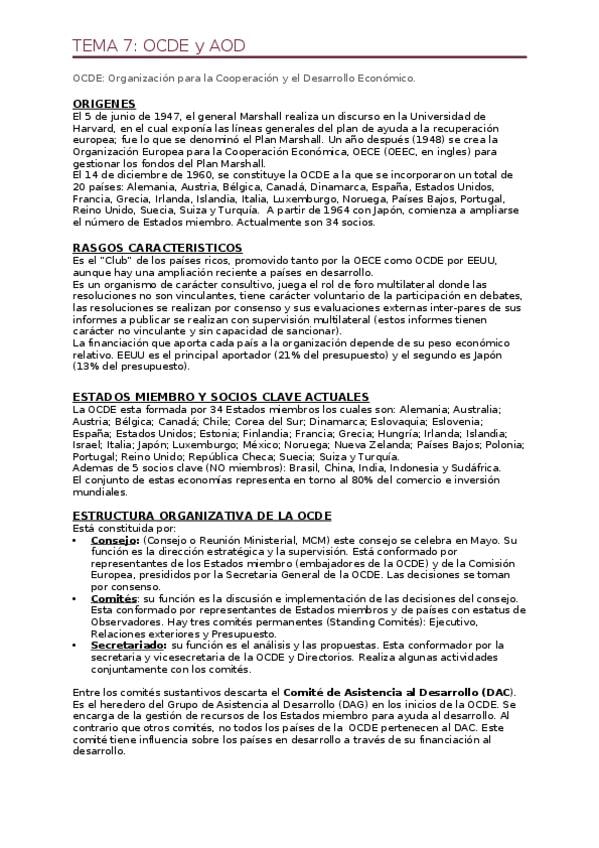 TEMA 7: OCDE y AOD

OCDE: Organización para la Cooperación y el Desarrollo Económico.

ORIGENES

El 5 de junio de 1947, el general Marshall realiza un discurso en la Universidad de Harvard, en el cual exponía las líneas generales del plan de ayuda a la recuperación europea; fue lo que se denominó el Plan Marshall. Un año después (1948) se crea la Organización Europea para la Cooperación Económica, OECE (OEEC, en ingles) para gestionar los fondos del Plan Marshall.
El 14 de diciembre de 1960, se constituye la OCDE a la que se incorporaron un total de 20 países: Alemania, Austria, Bélgica, Canadá, Dinamarca, España, Estados Unidos, Francia, Grecia, Irlanda, Islandia, Italia, Luxemburgo, Noruega, Países Bajos, Portugal, Reino Unido, Suecia, Suiza y Turquía. A partir de 1964 con Japón, comienza a ampliarse el número de Estados miembro. Actualmente son 34 socios.

RASGOS CARACTERISTICOS

Es el "Club" de los países ricos, promovido tanto por la OECE como OCDE por EEUU, aunque hay una ampliación reciente a países en desarrollo.
Es un organismo de carácter consultivo, juega el rol de foro multilateral donde las resoluciones no son vinculantes, tiene carácter voluntario de la participación en debates, las resoluciones se realizan por consenso y sus evaluaciones externas inter-pares de sus informes a publicar se realizan con supervisión multilateral (estos informes tienen carácter no vinculante y sin capacidad de sancionar).
La financiación que aporta cada país a la organización depende de su peso económico relativo. EEUU es el principal aportador (21% del presupuesto) y el segundo es Japón (13% del presupuesto).

ESTADOS MIEMBRO Y SOCIOS CLAVE ACTUALES

La OCDE esta formada por 34 Estados miembros los cuales son: Alemania; Australia; Austria; Bélgica; Canadá; Chile; Corea del Sur; Dinamarca; Eslovaquia; Eslovenia; España; Estados Unidos; Estonia; Finlandia; Francia; Grecia; Hungría; Irlanda; Islandia; Israel; Italia; Japón; Luxemburgo; México; Noruega; Nueva Zelanda; Países Bajos; Polonia; Portugal; Reino Unido; República Checa; Suecia; Suiza y Turquía.
Ademas de 5 socios clave (NO miembros): Brasil, China, India, Indonesia y Sudáfrica.
El conjunto de estas economías representa en torno al 80% del comercio e inversión mundiales.

ESTRUCTURA ORGANIZATIVA DE LA OCDE

Está constituida por:
• Consejo: (Consejo o Reunión Ministerial, MCM) este consejo se celebra en Mayo. Su función es la dirección estratégica y la supervisión. Está conformado por representantes de los Estados miembro (embajadores de la OCDE) y de la Comisión Europea, presididos por la Secretaria General de la OCDE. Las decisiones se toman por consenso.
• Comités: su función es la discusión e implementación de las decisiones del consejo. Esta conformado por representantes de Estados miembros y de países con estatus de Observadores. Hay tres comités permanentes (Standing Comités): Ejecutivo, Relaciones exteriores y Presupuesto.
• Secretariado: su función es el análisis y las propuestas. Esta conformador por la secretaria y vicesecretaria de la OCDE y Directorios. Realiza algunas actividades conjuntamente con los comités.

Entre los comités sustantivos descarta el Comité de Asistencia al Desarrollo (DAC). Es el heredero del Grupo de Asistencia al Desarrollo (DAG) en los inicios de la OCDE. Se encarga de la gestión de recursos de los Estados miembro para ayuda al desarrollo. Al contrario que otros comités, no todos los países de la OCDE pertenecen al DAC. Este comité tiene influencia sobre los países en desarrollo a través de su financiación al desarrollo.